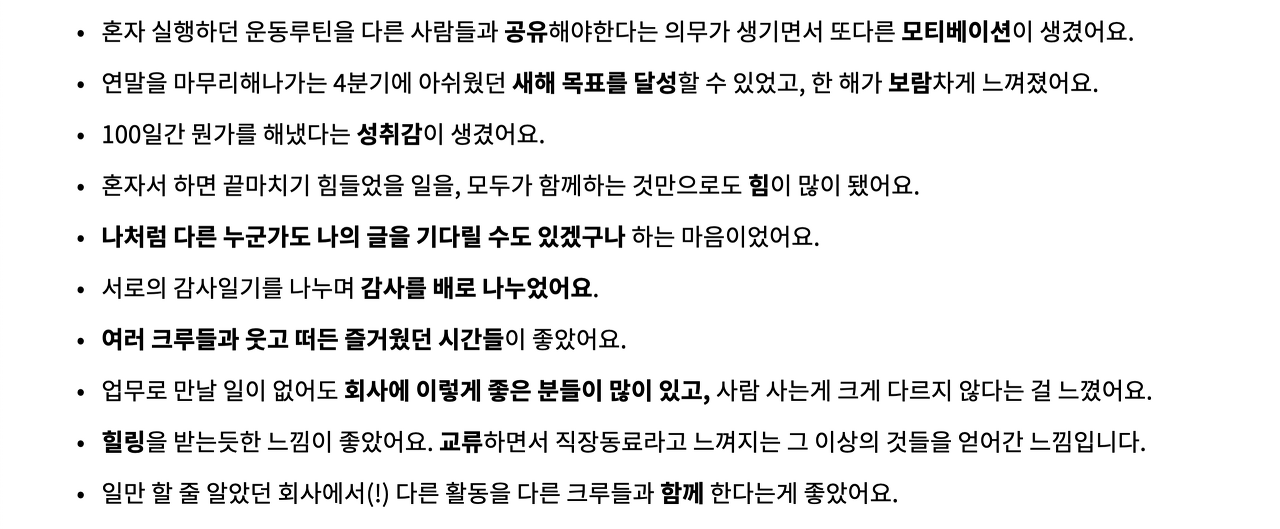 • 혼자 실행하던 운동루틴을 다른 사람들과 공유해야한다는 의무가 생기면서 또다른 모티베이션이 생겼어요.

• 연말을 마무리해나가는 4분기에 아쉬웠던 새해 목표를 달성할 수 있었고, 한 해가 보람차게 느껴졌어요.

• 100일간 뭔가를 해냈다는 성취감이 생겼어요.

• 혼자서 하면 끝마치기 힘들었을 일을, 모두가 함께하는 것만으로도 힘이 많이 됐어요.

• 나처럼 다른 누군가도 나의 글을 기다릴 수도 있겠구나 하는 마음이었어요.

• 서로의 감사일기를 나누며 감사를 배로 나누었어요.

• 여러 크루들과 웃고 떠든 즐거웠던 시간들이 좋았어요.

• 업무로 만날 일이 없어도 회사에 이렇게 좋은 분들이 많이 있고, 사람 사는게 크게 다르지 않다는 걸 느꼈어요.

• 힐링을 받는듯한 느낌이 좋았어요. 교류하면서 직장동료라고 느껴지는 그 이상의 것들을 얻어간 느낌입니다.

• 일만 할 줄 알았던 회사에서(!) 다른 활동을 다른 크루들과 함께 한다는게 좋았어요.